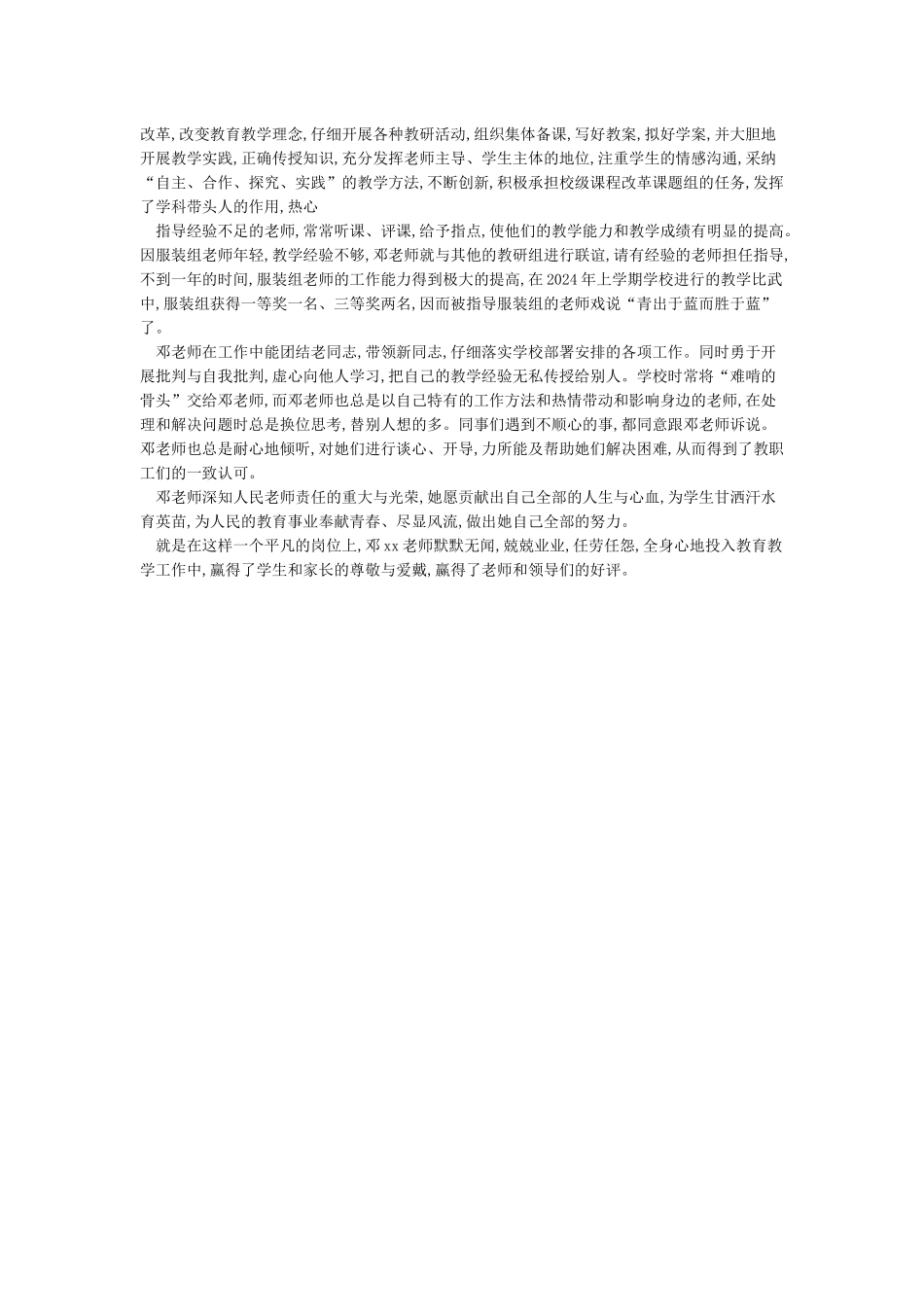 改革,改变教育教学理念,仔细开展各种教研活动,组织集体备课,写好教案,拟好学案,并大胆地开展教学实践,正确传授知识,充分发挥老师主导、学生主体的地位,注重学生的情感沟通,采纳“自主、合作、探究、实践”的教学方法,不断创新,积极承担校级课程改革课题组的任务,发挥了学科带头人的作用,热心

指导经验不足的老师,常常听课、评课,给予指点,使他们的教学能力和教学成绩有明显的提高。因服装组老师年轻,教学经验不够,邓老师就与其他的教研组进行联谊,请有经验的老师担任指导,不到一年的时间,服装组老师的工作能力得到极大的提高,在2024年上学期学校进行的教学比武中,服装组获得一等奖一名、三等奖两名,因而被指导服装组的老师戏说“青出于蓝而胜于蓝”了。

邓老师在工作中能团结老同志,带领新同志,仔细落实学校部署安排的各项工作。同时勇于开展批判与自我批判,虚心向他人学习,把自己的教学经验无私传授给别人。学校时常将“难啃的骨头”交给邓老师,而邓老师也总是以自己特有的工作方法和热情带动和影响身边的老师,在处理和解决问题时总是换位思考,替别人想的多。同事们遇到不顺心的事,都同意跟邓老师诉说。邓老师也总是耐心地倾听,对她们进行谈心、开导,力所能及帮助她们解决困难,从而得到了教职工们的一致认可。

邓老师深知人民老师责任的重大与光荣,她愿贡献出自己全部的人生与心血,为学生甘洒汗水育英苗,为人民的教育事业奉献青春、尽显风流,做出她自己全部的努力。

就是在这样一个平凡的岗位上,邓xx老师默默无闻,兢兢业业,任劳任怨,全身心地投入教育教学工作中,赢得了学生和家长的尊敬与爱戴,赢得了老师和领导们的好评。